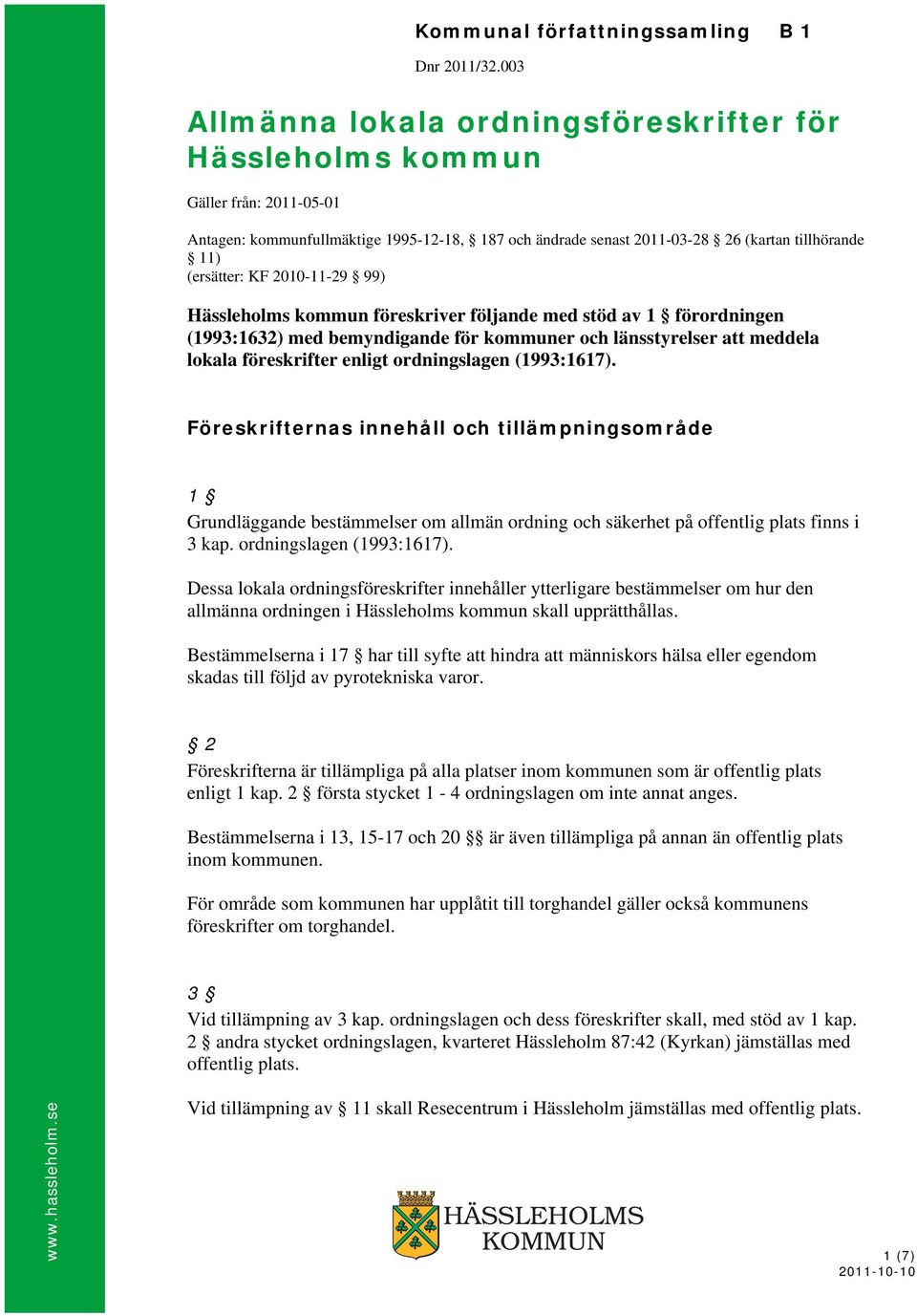 Kommunal författningssamling B 1

Dnr 2011/32.003

Allmänna lokala ordningsföreskrifter för Hässleholms kommun

Gäller från: 2011-05-01

Antagen: kommunfullmäktige 1995-12-18, § 187 och ändrade senast 2011-03-28 § 26 (kartan tillhörande § 11)
(ersätter: KF 2010-11-29 § 99)

Hässleholms kommun föreskriver följande med stöd av 1 § förordningen (1993:1632) med bemyndigande för kommuner och länsstyrelser att meddela lokala föreskrifter enligt ordningslagen (1993:1617).

Föreskrifternas innehåll och tillämpningsområde

1 §
Grundläggande bestämmelser om allmän ordning och säkerhet på offentlig plats finns i 3 kap. ordningslagen (1993:1617).

Dessa lokala ordningsföreskrifter innehåller ytterligare bestämmelser om hur den allmänna ordningen i Hässleholms kommun skall upprätthållas.

Bestämmelserna i 17 § har till syfte att hindra att människors hälsa eller egendom skadas till följd av pyrotekniska varor.

§ 2
Föreskrifterna är tillämpliga på alla platser inom kommunen som är offentlig plats enligt 1 kap. 2 § första stycket 1 - 4 ordningslagen om inte annat anges.

Bestämmelserna i 13, 15-17 och 20 §§ är även tillämpliga på annan än offentlig plats inom kommunen.

För område som kommunen har upplåtit till torghandel gäller också kommunens föreskrifter om torghandel.

3 §
Vid tillämpning av 3 kap. ordningslagen och dess föreskrifter skall, med stöd av 1 kap. 2 § andra stycket ordningslagen, kvarteret Hässleholm 87:42 (Kyrkan) jämställas med offentlig plats.

Vid tillämpning av § 11 skall Resecentrum i Hässleholm jämställas med offentlig plats.

www.hassleholm.se

HÄSSLEHOLMS KOMMUN

1 (7)
2011-10-10